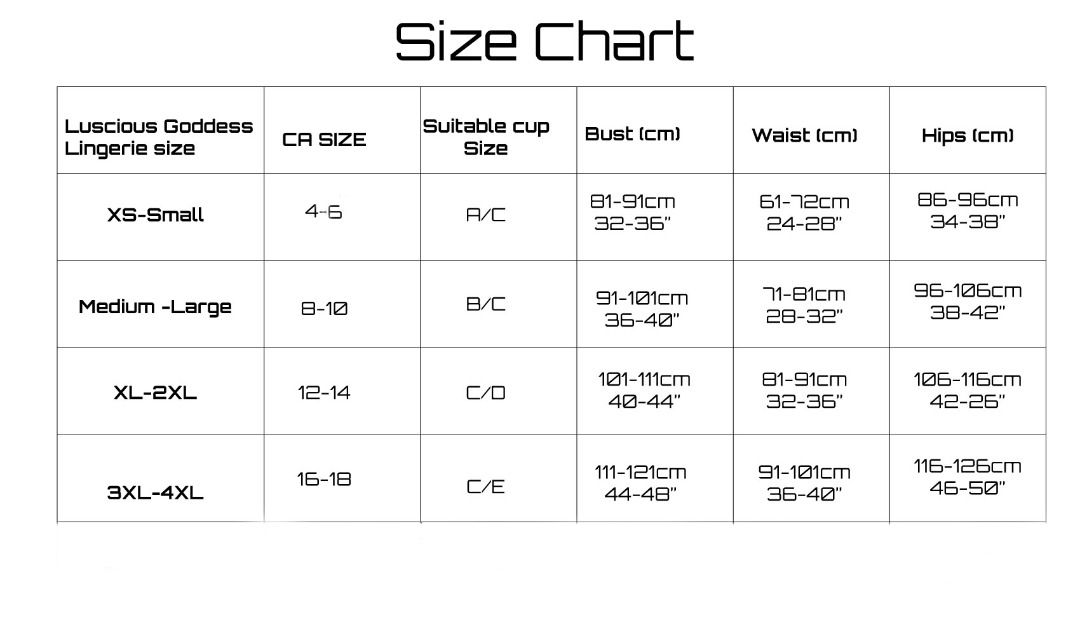 Size Chart

| Luscious Goddess Lingerie size | CA SIZE | Suitable cup Size | Bust (cm) | Waist (cm) | Hips (cm) |
|---|---|---|---|---|---|
| XS-Small | 4-6 | A/C | 81-91cm 32-36" | 61-72cm 24-28" | 86-96cm 34-38" |
| Medium -Large | 8-10 | B/C | 91-101cm 36-40" | 71-81cm 28-32" | 96-106cm 38-42" |
| XL-2XL | 12-14 | C/D | 101-111cm 40-44" | 81-91cm 32-36" | 106-116cm 42-26" |
| 3XL-4XL | 16-18 | C/E | 111-121cm 44-48" | 91-101cm 36-40" | 116-126cm 46-50" |